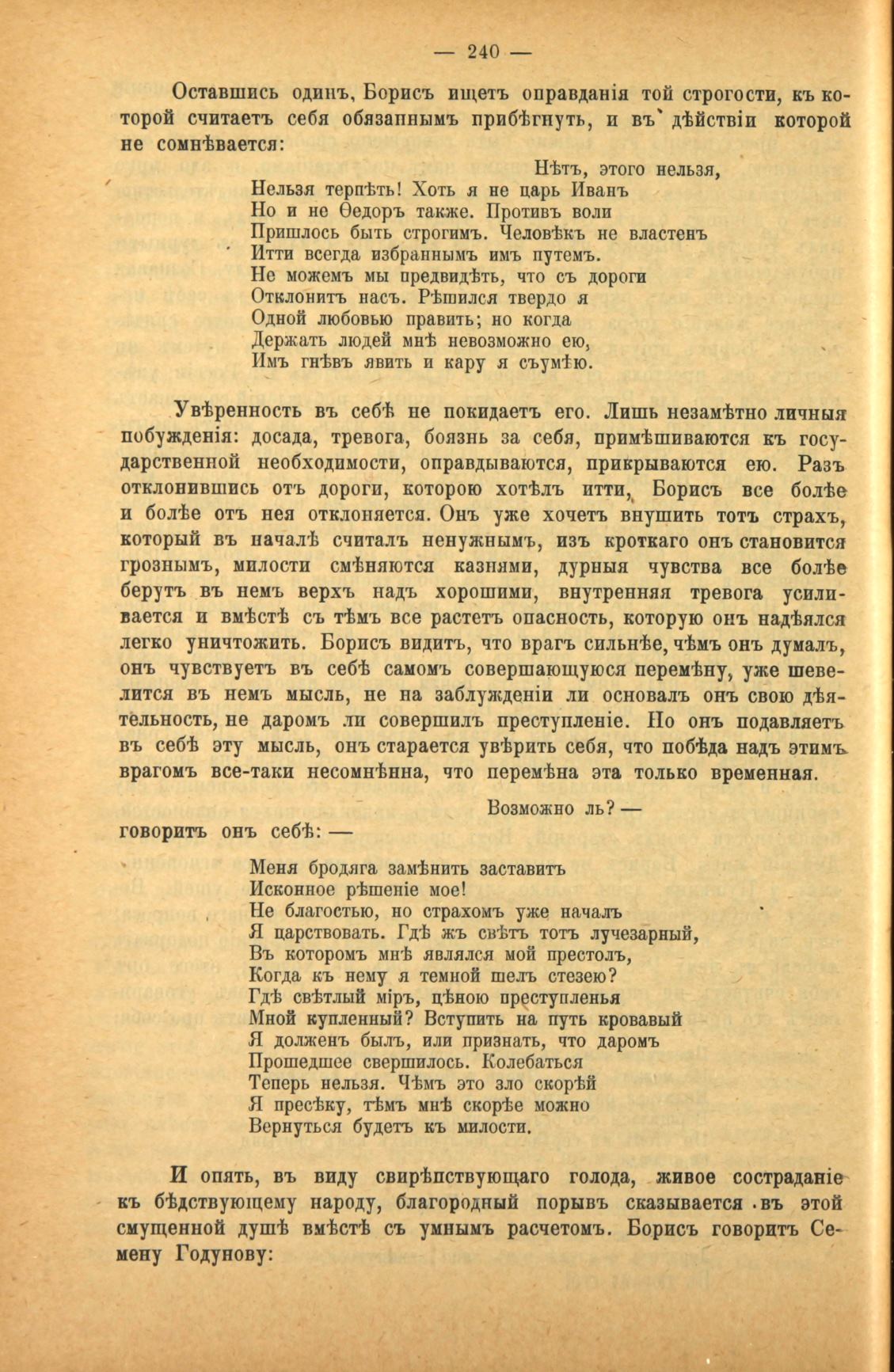 — 240 —

Оставшись одинъ, Борисъ ищетъ оправданія той строгости, къ которой считаетъ себя обязаннымъ прибѣгнуть, и въ дѣйствіи которой не сомнѣвается:

Нѣтъ, этого нельзя,
Нельзя терпѣть! Хоть я не царь Иванъ
Но и не Ѳедоръ также. Противъ воли
Пришлось быть строгимъ. Человѣкъ не властенъ
Итти всегда избраннымъ имъ путемъ.
Не можемъ мы предвидѣть, что съ дороги
Отклонитъ насъ. Рѣшился твердо я
Одной любовью править; но когда
Держать людей мнѣ невозможно ею,
Имъ гнѣвъ явить и кару я съумѣю.

Увѣренность въ себѣ не покидаетъ его. Лишь незамѣтно личныя побужденія: досада, тревога, боязнь за себя, примѣшиваются къ государственной необходимости, оправдываются, прикрываются ею. Разъ отклонившись отъ дороги, которою хотѣлъ итти, Борисъ все болѣе и болѣе отъ нея отклоняется. Онъ уже хочетъ внушить тотъ страхъ, который въ началѣ считалъ ненужнымъ, изъ кроткаго онъ становится грознымъ, милости смѣняются казнями, дурныя чувства все болѣе берутъ въ немъ верхъ надъ хорошими, внутренняя тревога усиливается и вмѣстѣ съ тѣмъ все растетъ опасность, которую онъ надѣялся легко уничтожить. Борисъ видитъ, что врагъ сильнѣе, чѣмъ онъ думалъ, онъ чувствуетъ въ себѣ самомъ совершающуюся перемѣну, уже шевелится въ немъ мысль, не на заблужденіи ли основалъ онъ свою дѣятельность, не даромъ ли совершилъ преступленіе. Но онъ подавляетъ въ себѣ эту мысль, онъ старается увѣрить себя, что побѣда надъ этимъ врагомъ все-таки несомнѣнна, что перемѣна эта только временная.

Возможно ль? —
говоритъ онъ себѣ: —

Меня бродяга замѣнить заставитъ
Исконное рѣшеніе мое!
Не благостью, но страхомъ уже началъ
Я царствовать. Гдѣ жъ свѣтъ тотъ лучезарный,
Въ которомъ мнѣ являлся мой престолъ,
Когда къ нему я темной шелъ стезею?
Гдѣ свѣтлый міръ, цѣною преступленья
Мной купленный? Вступить на путь кровавый
Я долженъ былъ, или признать, что даромъ
Прошедшее свершилось. Колебаться
Теперь нельзя. Чѣмъ это зло скорѣй
Я пресѣку, тѣмъ мнѣ скорѣе можно
Вернуться будетъ къ милости.

И опять, въ виду свирѣпствующаго голода, живое состраданіе къ бѣдствующему народу, благородный порывъ сказывается въ этой смущенной душѣ вмѣстѣ съ умнымъ расчетомъ. Борисъ говоритъ Семену Годунову: